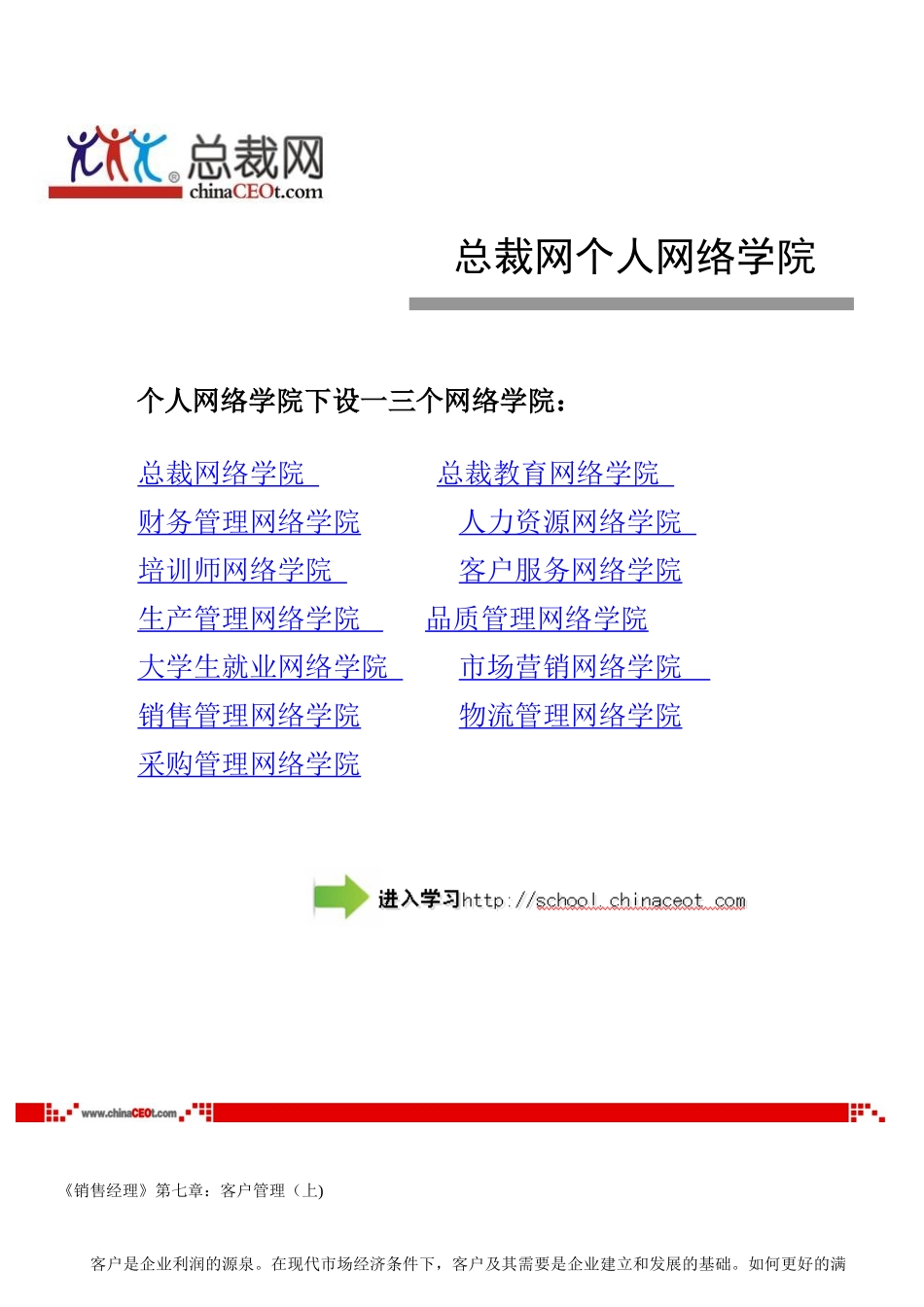 总裁网
chinaCEOt.com

总裁网个人网络学院

个人网络学院下设一三个网络学院：

总裁网络学院
总裁教育网络学院
财务管理网络学院
人力资源网络学院
培训师网络学院
客户服务网络学院
生产管理网络学院
品质管理网络学院
大学生就业网络学院
市场营销网络学院
销售管理网络学院
物流管理网络学院
采购管理网络学院

进入学习http://school.chinaceot.com

www.chinaCEOt.com

《销售经理》第七章：客户管理（上)

客户是企业利润的源泉。在现代市场经济条件下，客户及其需要是企业建立和发展的基础。如何更好的满